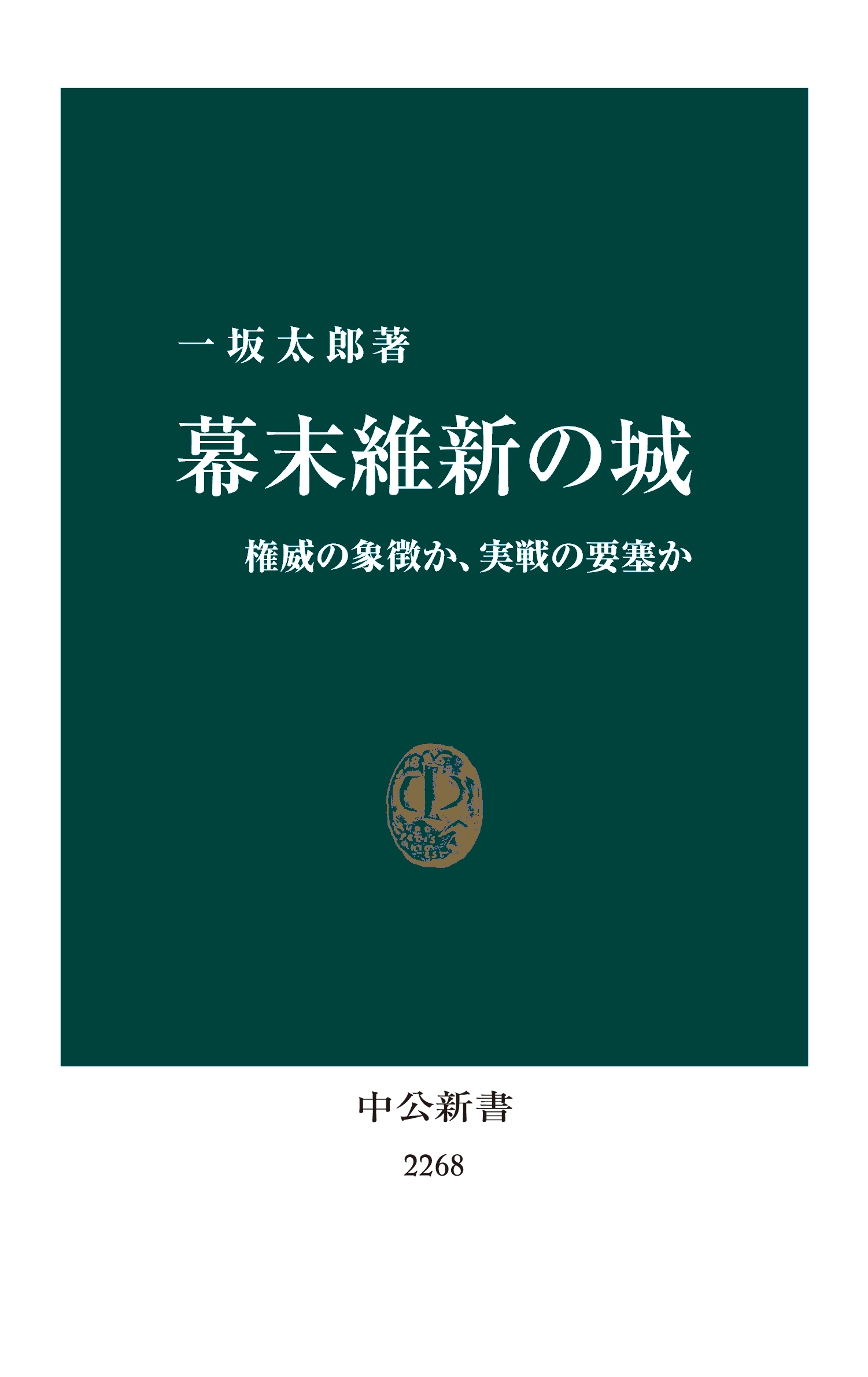 一坂太郎著

幕末維新の城

権威の象徴か、実戦の要塞か

中公新書

2268